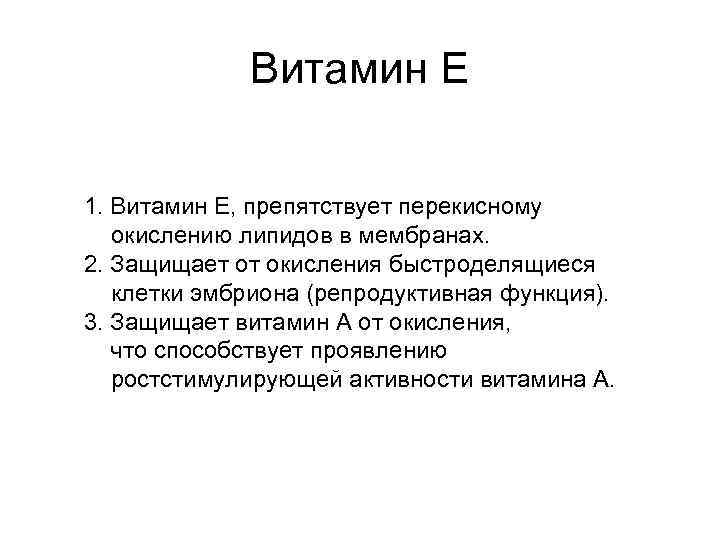 Витамин Е

1. Витамин Е, препятствует перекисному окислению липидов в мембранах.
2. Защищает от окисления быстроделящиеся клетки эмбриона (репродуктивная функция).
3. Защищает витамин А от окисления, что способствует проявлению ростстимулирующей активности витамина А.